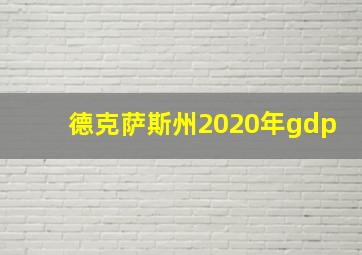 德克萨斯州2020年gdp